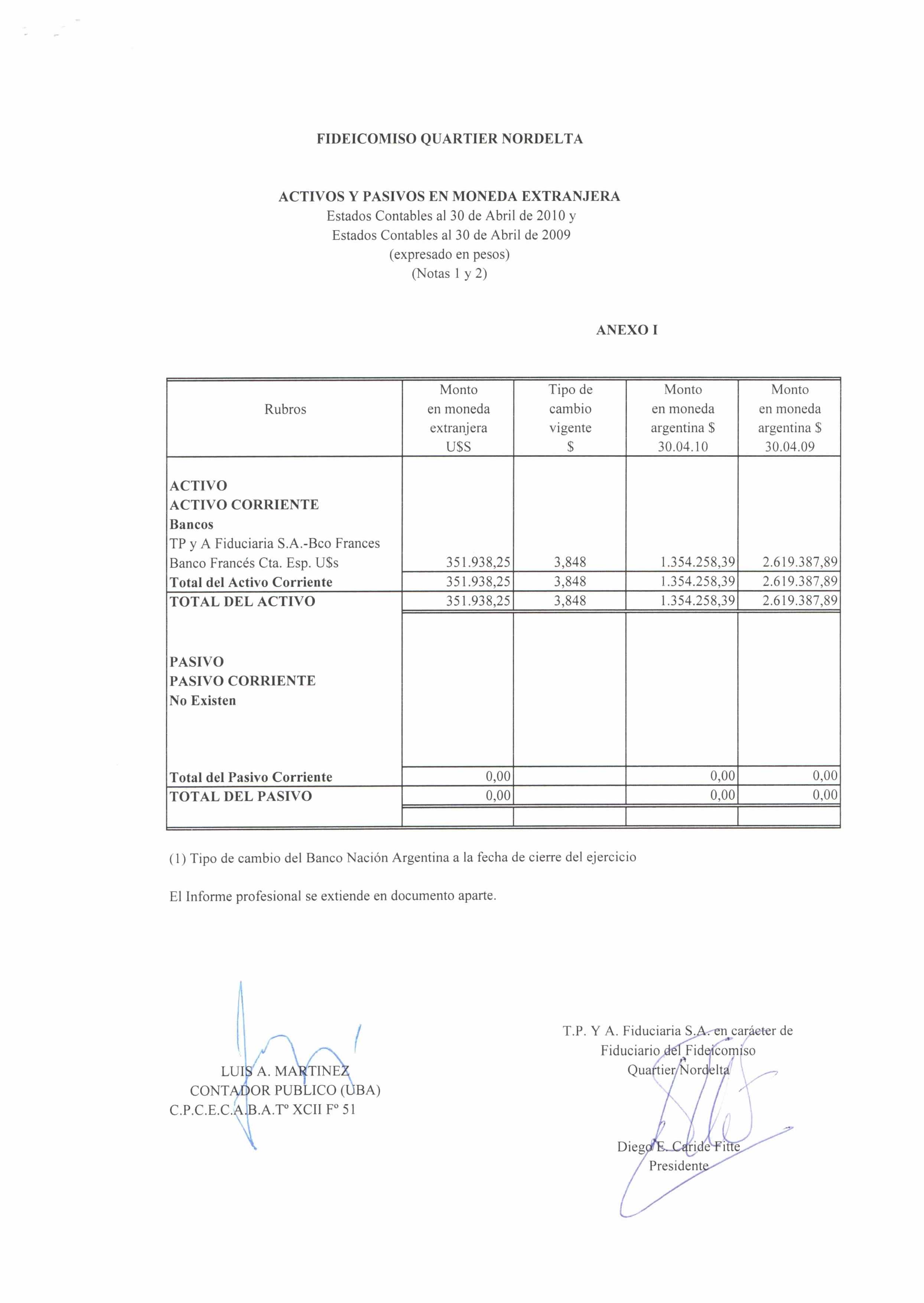 FIDEICOMISO QUARTIER NORDELTA

ACTIVOS Y PASIVOS EN MONEDA EXTRANJERA
Estados Contables al 30 de Abril de 2010 y
Estados Contables al 30 de Abril de 2009
(expresado en pesos)
(Notas 1 y 2)

ANEXO I

| Rubros | Monto en moneda extranjera U$S | Tipo de cambio vigente $ | Monto en moneda argentina $ 30.04.10 | Monto en moneda argentina $ 30.04.09 |
|---|---|---|---|---|
| ACTIVO | | | | |
| ACTIVO CORRIENTE | | | | |
| Bancos | | | | |
| TP y A Fiduciaria S.A.-Bco Frances | | | | |
| Banco Francés Cta. Esp. U$s | 351.938,25 | 3,848 | 1.354.258,39 | 2.619.387,89 |
| Total del Activo Corriente | 351.938,25 | 3,848 | 1.354.258,39 | 2.619.387,89 |
| TOTAL DEL ACTIVO | 351.938,25 | 3,848 | 1.354.258,39 | 2.619.387,89 |
| PASIVO | | | | |
| PASIVO CORRIENTE | | | | |
| No Existen | | | | |
| Total del Pasivo Corriente | 0,00 | | 0,00 | 0,00 |
| TOTAL DEL PASIVO | 0,00 | | 0,00 | 0,00 |

(1) Tipo de cambio del Banco Nación Argentina a la fecha de cierre del ejercicio

El Informe profesional se extiende en documento aparte.

LUIS A. MARTINEZ
CONTADOR PUBLICO (UBA)
C.P.C.E.C.A.B.A.Tº XCII Fº 51

T.P. Y A. Fiduciaria S.A. en carácter de
Fiduciario del Fideicomiso
Quartier Nordelta

Diego E. Caride Fitte
Presidente